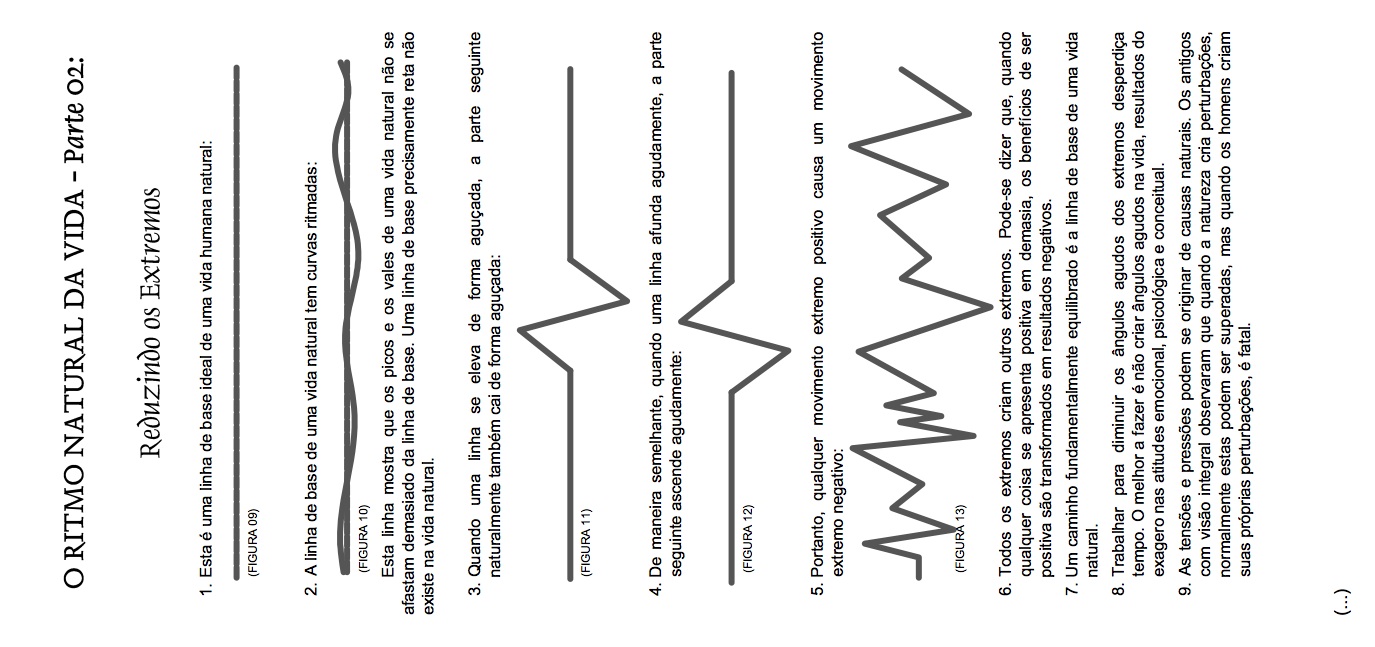 O RITMO NATURAL DA VIDA - Parte 02:

Reduzindo os Extremos

1. Esta é uma linha de base ideal de uma vida humana natural:

(FIGURA 09)

2. A linha de base de uma vida natural tem curvas ritmadas:

(FIGURA 10)

Esta linha mostra que os picos e os vales de uma vida natural não se afastam demasiado da linha de base. Uma linha de base precisamente reta não existe na vida natural.

3. Quando uma linha se eleva de forma aguçada, a parte seguinte naturalmente também cai de forma aguçada:

(FIGURA 11)

4. De maneira semelhante, quando uma linha afunda agudamente, a parte seguinte ascende agudamente:

(FIGURA 12)

5. Portanto, qualquer movimento extremo positivo causa um movimento extremo negativo:

(FIGURA 13)

6. Todos os extremos criam outros extremos. Pode-se dizer que, quando qualquer coisa se apresenta positiva em demasia, os benefícios de ser positiva são transformados em resultados negativos.

7. Um caminho fundamentalmente equilibrado é a linha de base de uma vida natural.

8. Trabalhar para diminuir os ângulos agudos dos extremos desperdiça tempo. O melhor a fazer é não criar ângulos agudos na vida, resultados do exagero nas atitudes emocional, psicológica e conceitual.

9. As tensões e pressões podem se originar de causas naturais. Os antigos com visão integral observaram que quando a natureza cria perturbações, normalmente estas podem ser superadas, mas quando os homens criam suas próprias perturbações, é fatal.

(...)